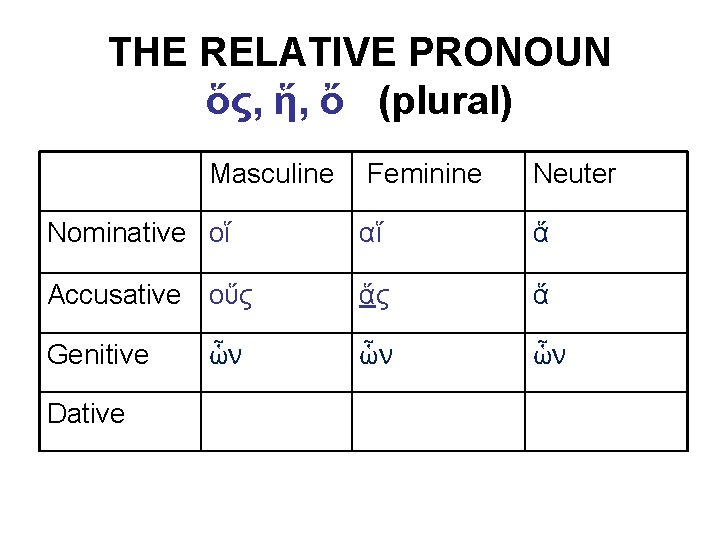 THE RELATIVE PRONOUN
ὅς, ἥ, ὅ (plural)

| | Masculine | Feminine | Neuter |
|---|---|---|---|
| Nominative | οἵ | αἵ | ἅ |
| Accusative | οὕς | ἅς | ἅ |
| Genitive | ὧν | ὧν | ὧν |
| Dative | | | |